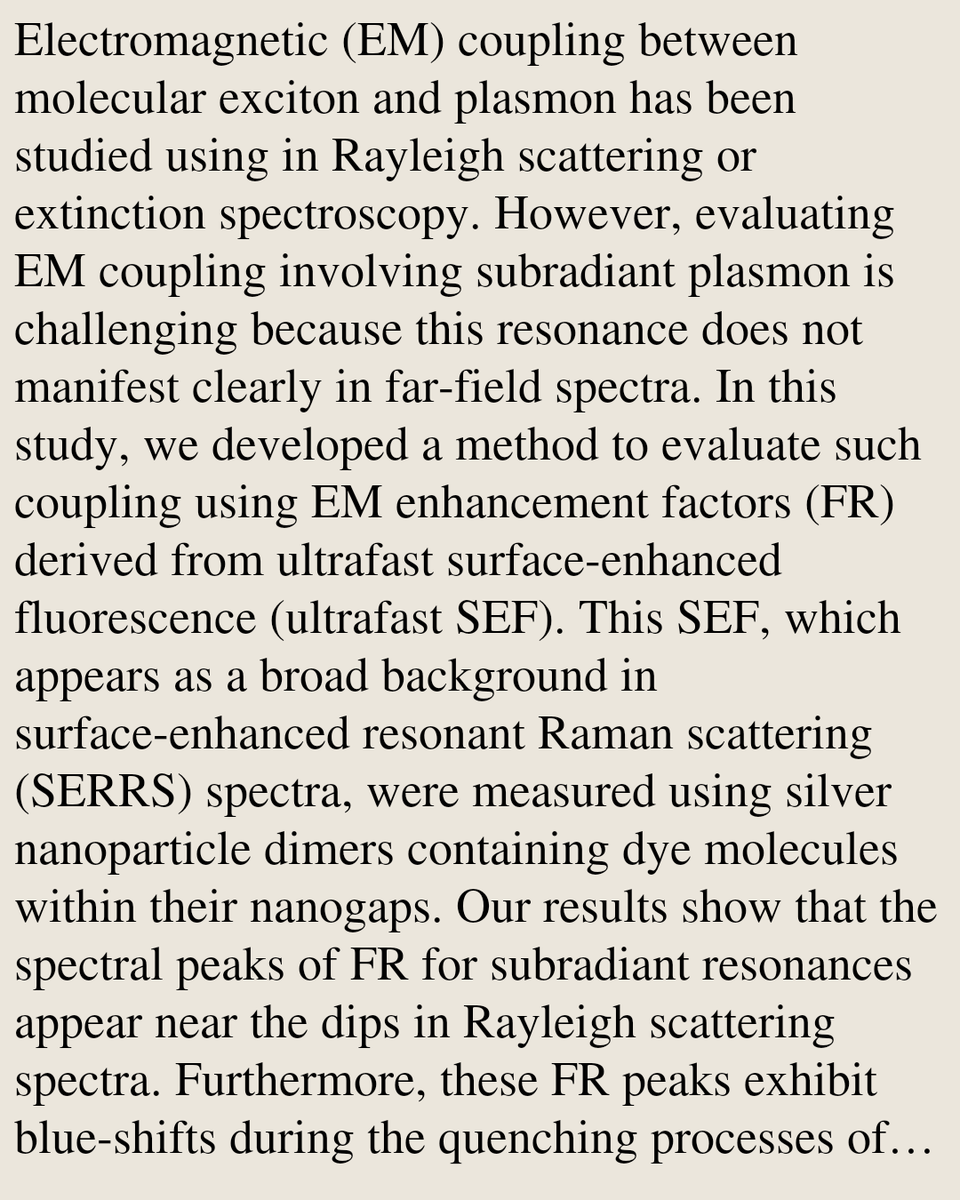 Electromagnetic (EM) coupling between molecular exciton and plasmon has been studied using in Rayleigh scattering or extinction spectroscopy. However, evaluating EM coupling involving subradiant plasmon is challenging because this resonance does not manifest clearly in far-field spectra. In this study, we developed a method to evaluate such coupling using EM enhancement factors (FR) derived from ultrafast surface-enhanced fluorescence (ultrafast SEF). This SEF, which appears as a broad background in surface-enhanced resonant Raman scattering (SERRS) spectra, were measured using silver nanoparticle dimers containing dye molecules within their nanogaps. Our results show that the spectral peaks of FR for subradiant resonances appear near the dips in Rayleigh scattering spectra. Furthermore, these FR peaks exhibit blue-shifts during the quenching processes of…